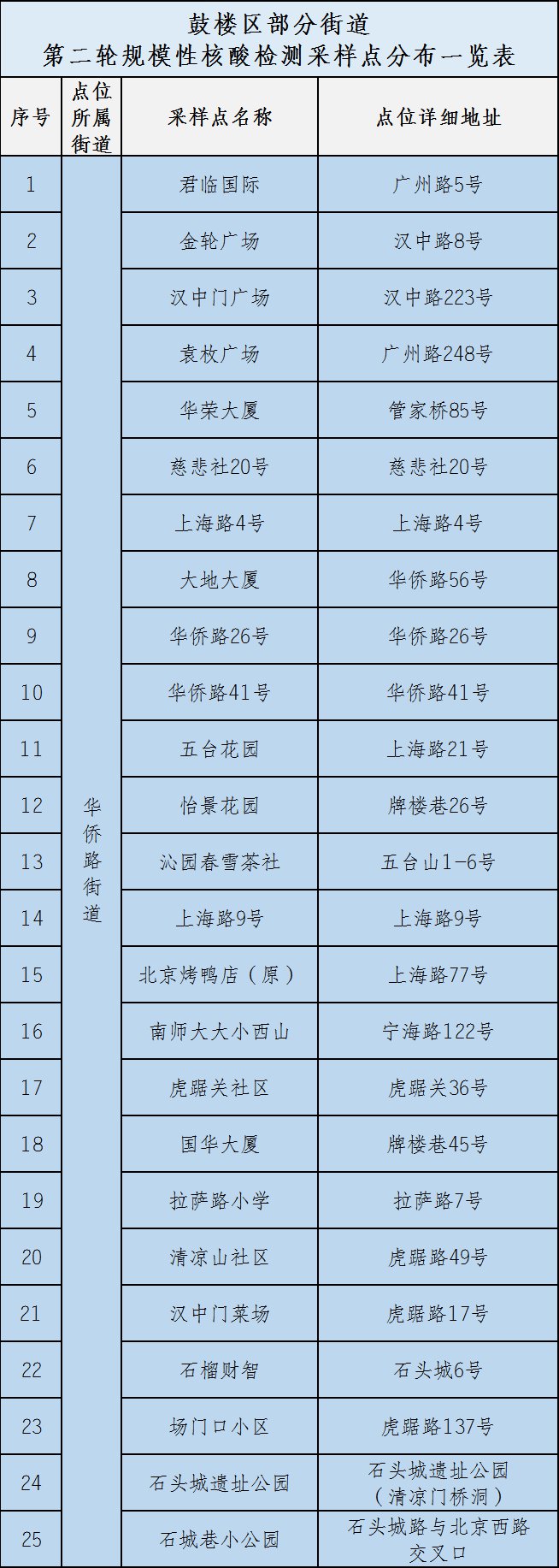 鼓楼区部分街道
第二轮规模性核酸检测采样点分布一览表

| 序号 | 点位所属街道 | 采样点名称 | 点位详细地址 |
|---|---|---|---|
| 1 | 华侨路街道 | 君临国际 | 广州路5号 |
| 2 | | 金轮广场 | 汉中路8号 |
| 3 | | 汉中门广场 | 汉中路223号 |
| 4 | | 袁枚广场 | 广州路248号 |
| 5 | | 华荣大厦 | 管家桥85号 |
| 6 | | 慈悲社20号 | 慈悲社20号 |
| 7 | | 上海路4号 | 上海路4号 |
| 8 | | 大地大厦 | 华侨路56号 |
| 9 | | 华侨路26号 | 华侨路26号 |
| 10 | | 华侨路41号 | 华侨路41号 |
| 11 | | 五台花园 | 上海路21号 |
| 12 | | 怡景花园 | 牌楼巷26号 |
| 13 | | 沁园春雪茶社 | 五台山1-6号 |
| 14 | | 上海路9号 | 上海路9号 |
| 15 | | 北京烤鸭店（原） | 上海路77号 |
| 16 | | 南师大大小西山 | 宁海路122号 |
| 17 | | 虎踞关社区 | 虎踞关36号 |
| 18 | | 国华大厦 | 牌楼巷45号 |
| 19 | | 拉萨路小学 | 拉萨路7号 |
| 20 | | 清凉山社区 | 虎踞路49号 |
| 21 | | 汉中门菜场 | 虎踞路17号 |
| 22 | | 石榴财智 | 石头城6号 |
| 23 | | 场门口小区 | 虎踞路137号 |
| 24 | | 石头城遗址公园 | 石头城遗址公园（清凉门桥洞） |
| 25 | | 石城巷小公园 | 石头城路与北京西路交叉口 |